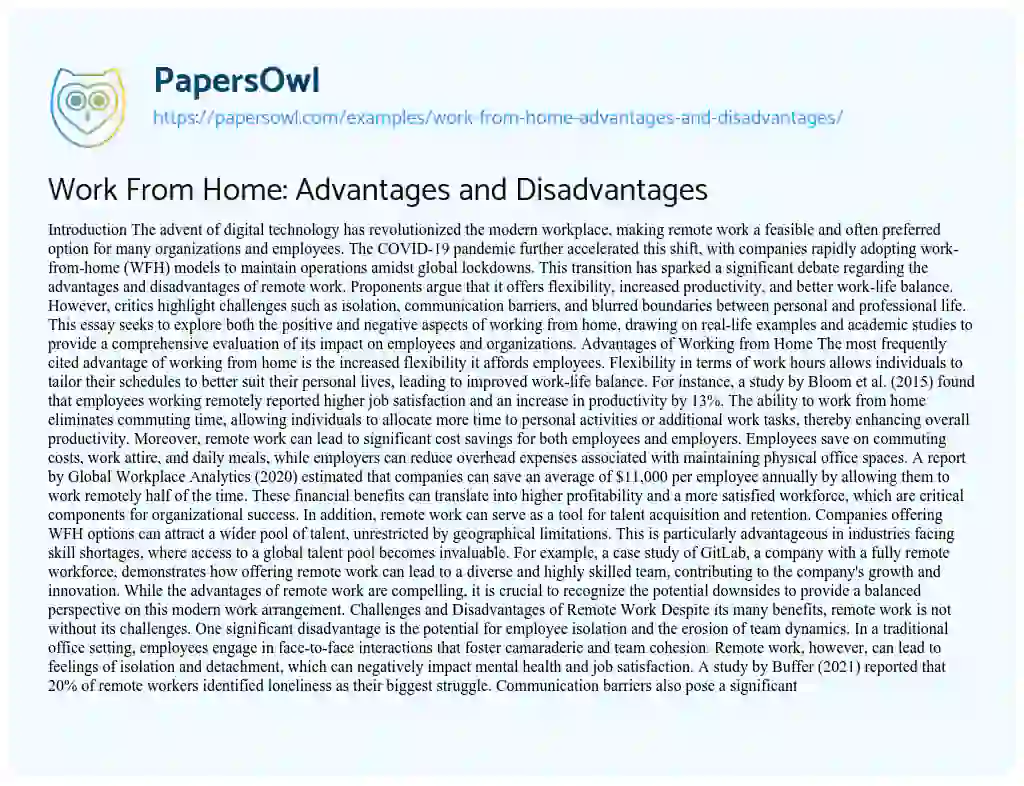 PapersOwl
https://papersowl.com/examples/work-from-home-advantages-and-disadvantages/

Work From Home: Advantages and Disadvantages

Introduction The advent of digital technology has revolutionized the modern workplace, making remote work a feasible and often preferred option for many organizations and employees. The COVID-19 pandemic further accelerated this shift, with companies rapidly adopting work-from-home (WFH) models to maintain operations amidst global lockdowns. This transition has sparked a significant debate regarding the advantages and disadvantages of remote work. Proponents argue that it offers flexibility, increased productivity, and better work-life balance. However, critics highlight challenges such as isolation, communication barriers, and blurred boundaries between personal and professional life. This essay seeks to explore both the positive and negative aspects of working from home, drawing on real-life examples and academic studies to provide a comprehensive evaluation of its impact on employees and organizations. Advantages of Working from Home The most frequently cited advantage of working from home is the increased flexibility it affords employees. Flexibility in terms of work hours allows individuals to tailor their schedules to better suit their personal lives, leading to improved work-life balance. For instance, a study by Bloom et al. (2015) found that employees working remotely reported higher job satisfaction and an increase in productivity by 13%. The ability to work from home eliminates commuting time, allowing individuals to allocate more time to personal activities or additional work tasks, thereby enhancing overall productivity. Moreover, remote work can lead to significant cost savings for both employees and employers. Employees save on commuting costs, work attire, and daily meals, while employers can reduce overhead expenses associated with maintaining physical office spaces. A report by Global Workplace Analytics (2020) estimated that companies can save an average of $11,000 per employee annually by allowing them to work remotely half of the time. These financial benefits can translate into higher profitability and a more satisfied workforce, which are critical components for organizational success. In addition, remote work can serve as a tool for talent acquisition and retention. Companies offering WFH options can attract a wider pool of talent, unrestricted by geographical limitations. This is particularly advantageous in industries facing skill shortages, where access to a global talent pool becomes invaluable. For example, a case study of GitLab, a company with a fully remote workforce, demonstrates how offering remote work can lead to a diverse and highly skilled team, contributing to the company's growth and innovation. While the advantages of remote work are compelling, it is crucial to recognize the potential downsides to provide a balanced perspective on this modern work arrangement. Challenges and Disadvantages of Remote Work Despite its many benefits, remote work is not without its challenges. One significant disadvantage is the potential for employee isolation and the erosion of team dynamics. In a traditional office setting, employees engage in face-to-face interactions that foster camaraderie and team cohesion. Remote work, however, can lead to feelings of isolation and detachment, which can negatively impact mental health and job satisfaction. A study by Buffer (2021) reported that 20% of remote workers identified loneliness as their biggest struggle. Communication barriers also pose a significant